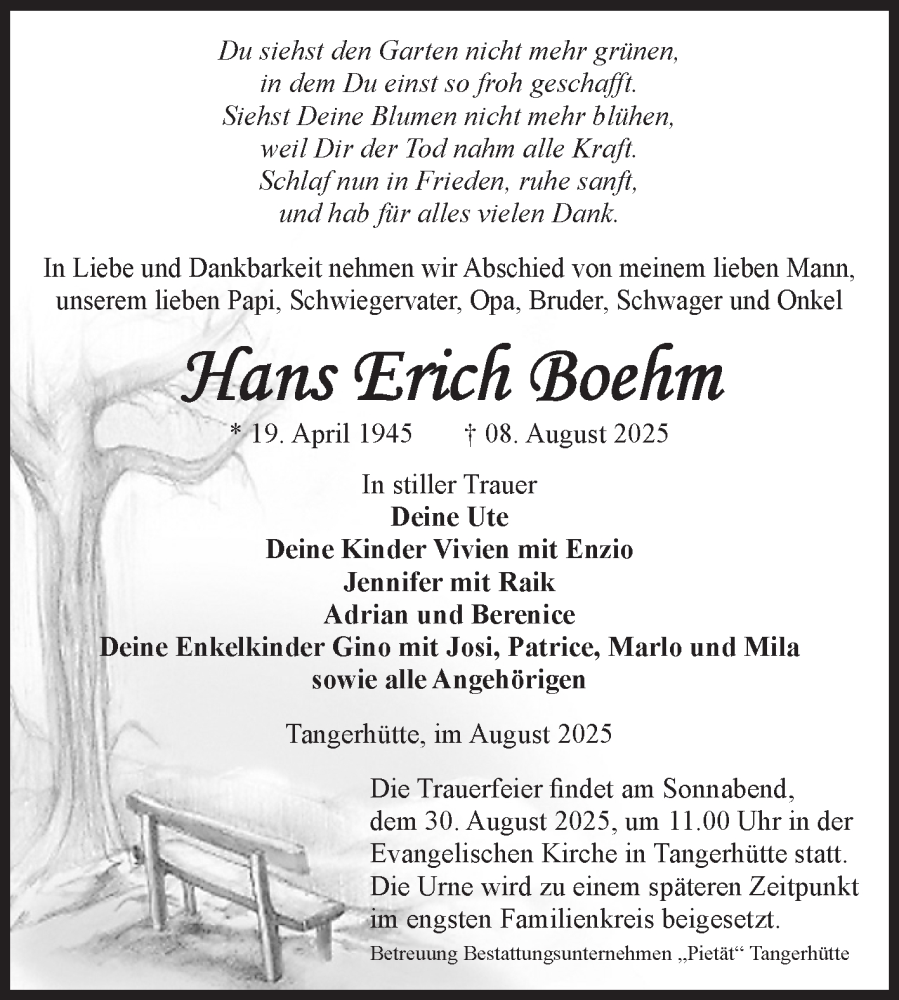 Du siehst den Garten nicht mehr grünen,
in dem Du einst so froh geschafft.
Siehst Deine Blumen nicht mehr blühen,
weil Dir der Tod nahm alle Kraft.
Schlaf nun in Frieden, ruhe sanft,
und hab für alles vielen Dank.

In Liebe und Dankbarkeit nehmen wir Abschied von meinem lieben Mann, unserem lieben Papi, Schwiegervater, Opa, Bruder, Schwager und Onkel

Hans Erich Boehm

* 19. April 1945 † 08. August 2025

In stiller Trauer
Deine Ute
Deine Kinder Vivien mit Enzio
Jennifer mit Raik
Adrian und Berenice
Deine Enkelkinder Gino mit Josi, Patrice, Marlo und Mila
sowie alle Angehörigen

Tangerhütte, im August 2025

Die Trauerfeier findet am Sonnabend, dem 30. August 2025, um 11.00 Uhr in der Evangelischen Kirche in Tangerhütte statt. Die Urne wird zu einem späteren Zeitpunkt im engsten Familienkreis beigesetzt.

Betreuung Bestattungsunternehmen „Pietät“ Tangerhütte